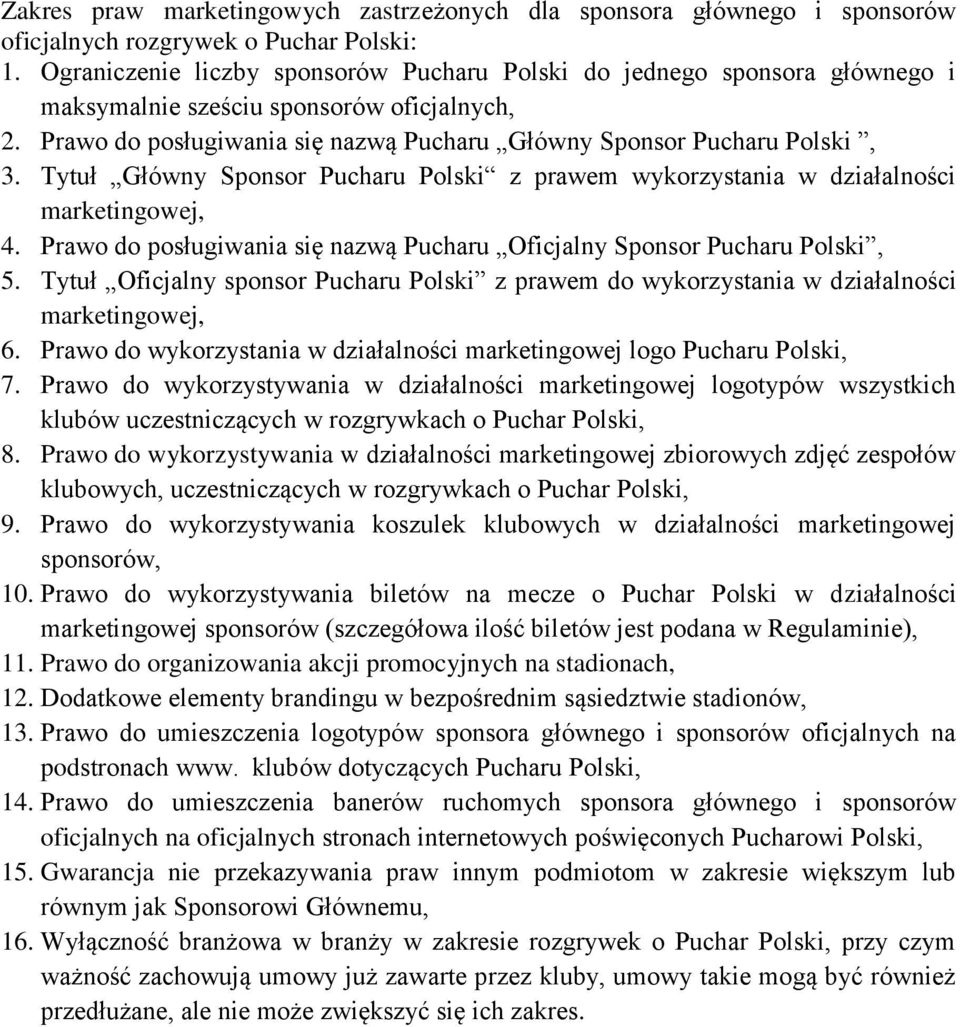 Zakres praw marketingowych zastrzeżonych dla sponsora głównego i sponsorów oficjalnych rozgrywek o Puchar Polski:

1. Ograniczenie liczby sponsorów Pucharu Polski do jednego sponsora głównego i maksymalnie sześciu sponsorów oficjalnych,
2. Prawo do posługiwania się nazwą Pucharu „Główny Sponsor Pucharu Polski ”,
3. Tytuł „Główny Sponsor Pucharu Polski“ z prawem wykorzystania w działalności marketingowej,
4. Prawo do posługiwania się nazwą Pucharu „Oficjalny Sponsor Pucharu Polski”,
5. Tytuł „Oficjalny sponsor Pucharu Polski” z prawem do wykorzystania w działalności marketingowej,
6. Prawo do wykorzystania w działalności marketingowej logo Pucharu Polski,
7. Prawo do wykorzystywania w działalności marketingowej logotypów wszystkich klubów uczestniczących w rozgrywkach o Puchar Polski,
8. Prawo do wykorzystywania w działalności marketingowej zbiorowych zdjęć zespołów klubowych, uczestniczących w rozgrywkach o Puchar Polski,
9. Prawo do wykorzystywania koszulek klubowych w działalności marketingowej sponsorów,
10. Prawo do wykorzystywania biletów na mecze o Puchar Polski w działalności marketingowej sponsorów (szczegółowa ilość biletów jest podana w Regulaminie),
11. Prawo do organizowania akcji promocyjnych na stadionach,
12. Dodatkowe elementy brandingu w bezpośrednim sąsiedztwie stadionów,
13. Prawo do umieszczenia logotypów sponsora głównego i sponsorów oficjalnych na podstronach www. klubów dotyczących Pucharu Polski,
14. Prawo do umieszczenia banerów ruchomych sponsora głównego i sponsorów oficjalnych na oficjalnych stronach internetowych poświęconych Pucharowi Polski,
15. Gwarancja nie przekazywania praw innym podmiotom w zakresie większym lub równym jak Sponsorowi Głównemu,
16. Wyłączność branżowa w branży w zakresie rozgrywek o Puchar Polski, przy czym ważność zachowują umowy już zawarte przez kluby, umowy takie mogą być również przedłużane, ale nie może zwiększyć się ich zakres.